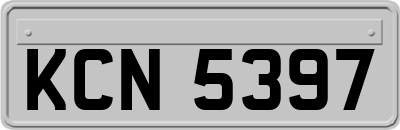 KCN 5397